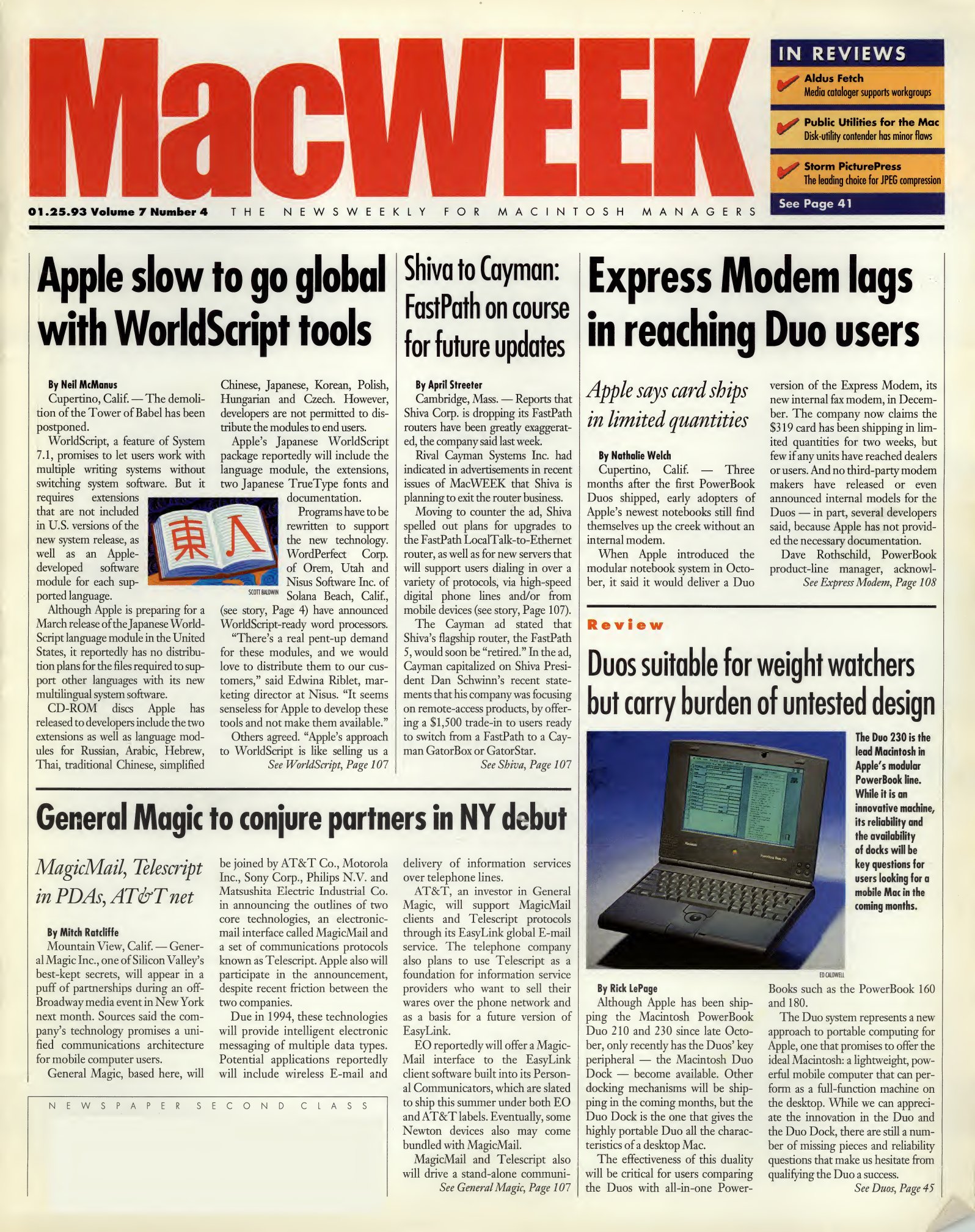 MacWEEK

IN REVIEWS

Aldus Fetch
Media cataloger supports workgroups

Public Utilities for the Mac
Disk-utility contender has minor flaws

Storm PicturePress
The leading choice for JPEG compression

See Page 41

01.25.93 Volume 7 Number 4 THE NEWSWEEKLY FOR MACINTOSH MANAGERS

Apple slow to go global with WorldScript tools

By Neil McManus
Cupertino, Calif. — The demolition of the Tower of Babel has been postponed.

WorldScript, a feature of System 7.1, promises to let users work with multiple writing systems without switching system software. But it requires extensions that are not included in U.S. versions of the new system release, as well as an Apple-developed software module for each supported language.

Although Apple is preparing for a March release of the Japanese WorldScript language module in the United States, it reportedly has no distribution plans for the files required to support other languages with its new multilingual system software.

CD-ROM discs Apple has released to developers include the two extensions as well as language modules for Russian, Arabic, Hebrew, Thai, traditional Chinese, simplified Chinese, Japanese, Korean, Polish, Hungarian and Czech. However, developers are not permitted to distribute the modules to end users.

Apple's Japanese WorldScript package reportedly will include the language module, the extensions, two Japanese TrueType fonts and documentation.

東 人

SCOTT BALDWIN

Programs have to be rewritten to support the new technology. WordPerfect Corp. of Orem, Utah and Nisus Software Inc. of Solana Beach, Calif., (see story, Page 4) have announced WorldScript-ready word processors.

"There's a real pent-up demand for these modules, and we would love to distribute them to our customers," said Edwina Riblet, marketing director at Nisus. "It seems senseless for Apple to develop these tools and not make them available."

Others agreed. "Apple's approach to WorldScript is like selling us a
See WorldScript, Page 107

Shiva to Cayman: FastPath on course for future updates

By April Streeter
Cambridge, Mass. — Reports that Shiva Corp. is dropping its FastPath routers have been greatly exaggerated, the company said last week.

Rival Cayman Systems Inc. had indicated in advertisements in recent issues of MacWEEK that Shiva is planning to exit the router business.

Moving to counter the ad, Shiva spelled out plans for upgrades to the FastPath LocalTalk-to-Ethernet router, as well as for new servers that will support users dialing in over a variety of protocols, via high-speed digital phone lines and/or from mobile devices (see story, Page 107).

The Cayman ad stated that Shiva's flagship router, the FastPath 5, would soon be "retired." In the ad, Cayman capitalized on Shiva President Dan Schwinn's recent statements that his company was focusing on remote-access products, by offering a $1,500 trade-in to users ready to switch from a FastPath to a Cayman GatorBox or GatorStar.
See Shiva, Page 107

Express Modem lags in reaching Duo users

Apple says card ships in limited quantities

By Nathalie Welch
Cupertino, Calif. — Three months after the first PowerBook Duos shipped, early adopters of Apple's newest notebooks still find themselves up the creek without an internal modem.

When Apple introduced the modular notebook system in October, it said it would deliver a Duo version of the Express Modem, its new internal fax modem, in December. The company now claims the $319 card has been shipping in limited quantities for two weeks, but few if any units have reached dealers or users. And no third-party modem makers have released or even announced internal models for the Duos — in part, several developers said, because Apple has not provided the necessary documentation.

Dave Rothschild, PowerBook product-line manager, acknowl-
See Express Modem, Page 108

Review

Duos suitable for weight watchers but carry burden of untested design

The Duo 230 is the lead Macintosh in Apple's modular PowerBook line. While it is an innovative machine, its reliability and the availability of docks will be key questions for users looking for a mobile Mac in the coming months.

ED CALDWELL

By Rick LePage
Although Apple has been shipping the Macintosh PowerBook Duo 210 and 230 since late October, only recently has the Duos' key peripheral — the Macintosh Duo Dock — become available. Other docking mechanisms will be shipping in the coming months, but the Duo Dock is the one that gives the highly portable Duo all the characteristics of a desktop Mac.

The effectiveness of this duality will be critical for users comparing the Duos with all-in-one PowerBooks such as the PowerBook 160 and 180.

The Duo system represents a new approach to portable computing for Apple, one that promises to offer the ideal Macintosh: a lightweight, powerful mobile computer that can perform as a full-function machine on the desktop. While we can appreciate the innovation in the Duo and the Duo Dock, there are still a number of missing pieces and reliability questions that make us hesitate from qualifying the Duo a success.
See Duos, Page 45

General Magic to conjure partners in NY debut

MagicMail, Telescript in PDAs, AT&T net

By Mitch Ratcliffe
Mountain View, Calif. — General Magic Inc., one of Silicon Valley's best-kept secrets, will appear in a puff of partnerships during an off-Broadway media event in New York next month. Sources said the company's technology promises a unified communications architecture for mobile computer users.

General Magic, based here, will be joined by AT&T Co., Motorola Inc., Sony Corp., Philips N.V. and Matsushita Electric Industrial Co. in announcing the outlines of two core technologies, an electronic-mail interface called MagicMail and a set of communications protocols known as Telescript. Apple also will participate in the announcement, despite recent friction between the two companies.

Due in 1994, these technologies will provide intelligent electronic messaging of multiple data types. Potential applications reportedly will include wireless E-mail and delivery of information services over telephone lines.

AT&T, an investor in General Magic, will support MagicMail clients and Telescript protocols through its EasyLink global E-mail service. The telephone company also plans to use Telescript as a foundation for information service providers who want to sell their wares over the phone network and as a basis for a future version of EasyLink.

EO reportedly will offer a MagicMail interface to the EasyLink client software built into its Personal Communicators, which are slated to ship this summer under both EO and AT&T labels. Eventually, some Newton devices also may come bundled with MagicMail.

MagicMail and Telescript also will drive a stand-alone communi-
See General Magic, Page 107

NEWSPAPER SECOND CLASS